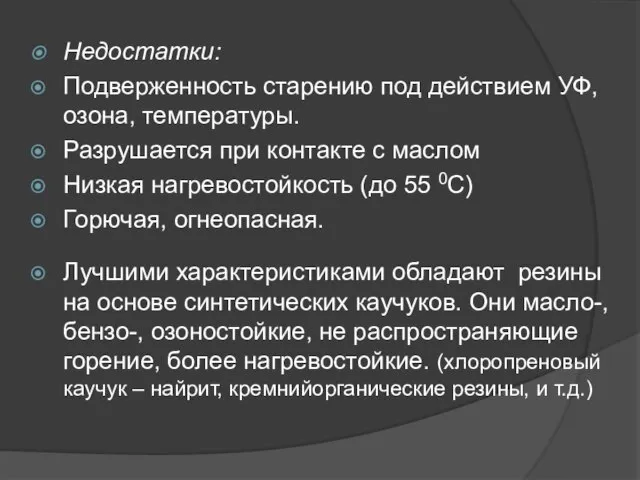 Недостатки:

Подверженность старению под действием УФ, озона, температуры.

Разрушается при контакте с маслом

Низкая нагревостойкость (до 55 $^0$С)

Горючая, огнеопасная.

Лучшими характеристиками обладают резины на основе синтетических каучуков. Они масло-, бензо-, озоностойкие, не распространяющие горение, более нагревостойкие. (хлоропреновый каучук – найрит, кремнийорганические резины, и т.д.)